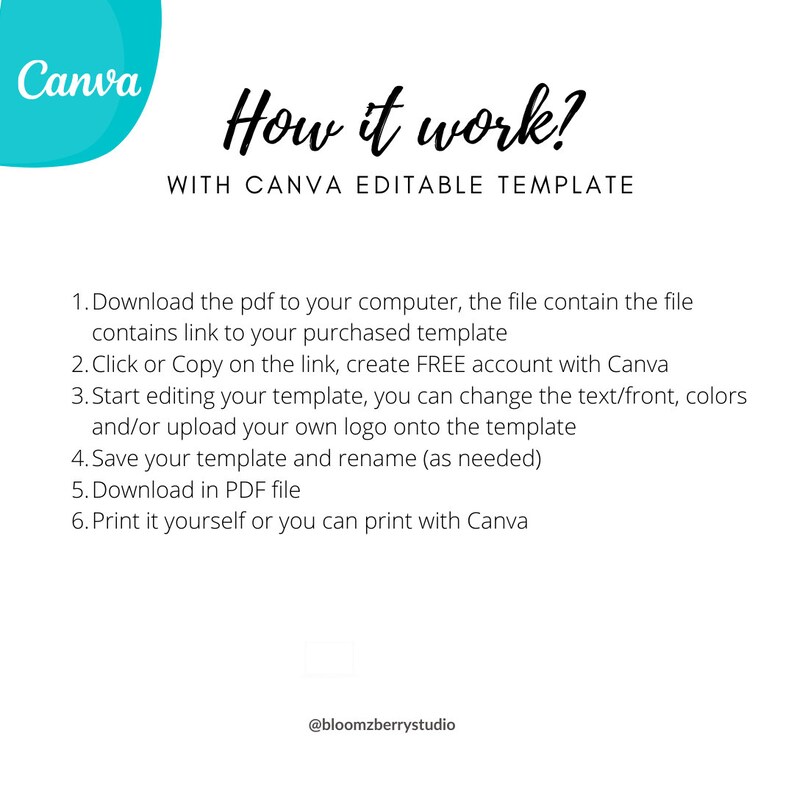 Canva

How it work?
WITH CANVA EDITABLE TEMPLATE

1. Download the pdf to your computer, the file contain the file contains link to your purchased template
2. Click or Copy on the link, create FREE account with Canva
3. Start editing your template, you can change the text/front, colors and/or upload your own logo onto the template
4. Save your template and rename (as needed)
5. Download in PDF file
6. Print it yourself or you can print with Canva

@bloomzberrystudio